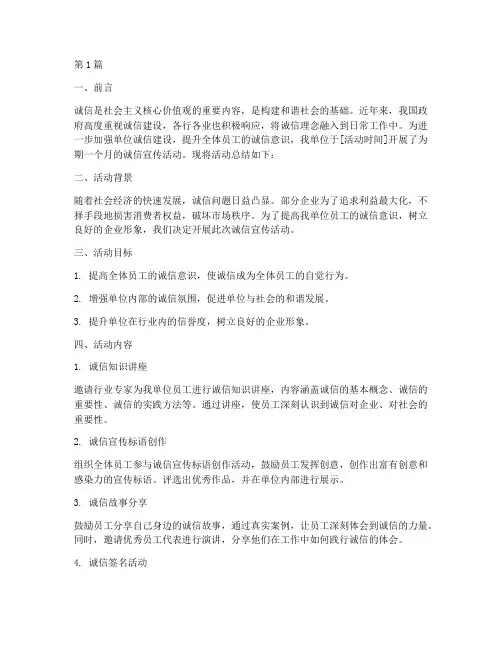 第1篇

一、前言

诚信是社会主义核心价值观的重要内容，是构建和谐社会的基础。近年来，我国政府高度重视诚信建设，各行各业也积极响应，将诚信理念融入到日常工作中。为进一步加强单位诚信建设，提升全体员工的诚信意识，我单位于[活动时间]开展了为期一个月的诚信宣传活动。现将活动总结如下：

二、活动背景

随着社会经济的快速发展，诚信问题日益凸显。部分企业为了追求利益最大化，不择手段地损害消费者权益，破坏市场秩序。为了提高我单位员工的诚信意识，树立良好的企业形象，我们决定开展此次诚信宣传活动。

三、活动目标

1. 提高全体员工的诚信意识，使诚信成为全体员工的自觉行为。

2. 增强单位内部的诚信氛围，促进单位与社会的和谐发展。

3. 提升单位在行业内的信誉度，树立良好的企业形象。

四、活动内容

1. 诚信知识讲座

邀请行业专家为我单位员工进行诚信知识讲座，内容涵盖诚信的基本概念、诚信的重要性、诚信的实践方法等。通过讲座，使员工深刻认识到诚信对企业、对社会的重要性。

2. 诚信宣传标语创作

组织全体员工参与诚信宣传标语创作活动，鼓励员工发挥创意，创作出富有创意和感染力的宣传标语。评选出优秀作品，并在单位内部进行展示。

3. 诚信故事分享

鼓励员工分享自己身边的诚信故事，通过真实案例，让员工深刻体会到诚信的力量。同时，邀请优秀员工代表进行演讲，分享他们在工作中如何践行诚信的体会。

4. 诚信签名活动